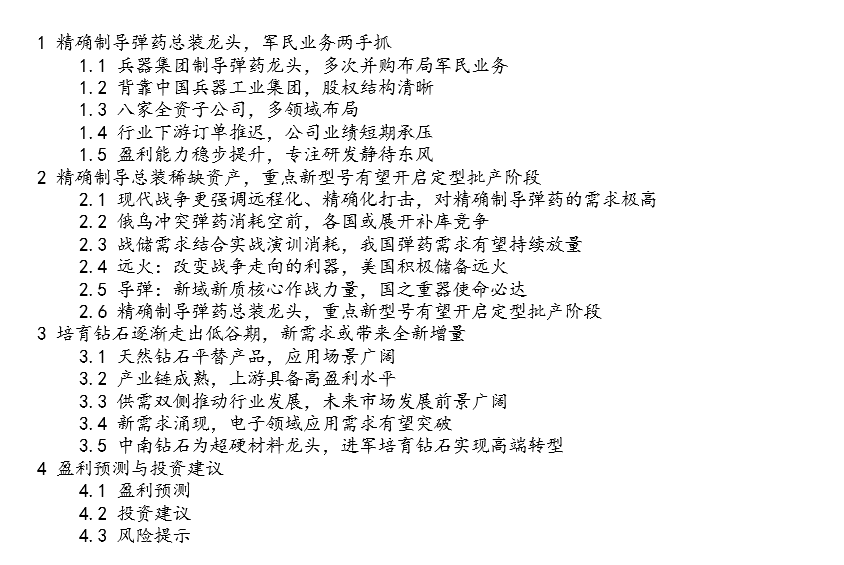 1 精确制导弹药总装龙头，军民业务两手抓
1.1 兵器集团制导弹药龙头，多次并购布局军民业务
1.2 背靠中国兵器工业集团，股权结构清晰
1.3 八家全资子公司，多领域布局
1.4 行业下游订单推迟，公司业绩短期承压
1.5 盈利能力稳步提升，专注研发静待东风
2 精确制导总装稀缺资产，重点新型号有望开启定型批产阶段
2.1 现代战争更强调远程化、精确化打击，对精确制导弹药的需求极高
2.2 俄乌冲突弹药消耗空前，各国或展开补库竞争
2.3 战储需求结合实战演训消耗，我国弹药需求有望持续放量
2.4 远火：改变战争走向的利器，美国积极储备远火
2.5 导弹：新域新质核心作战力量，国之重器使命必达
2.6 精确制导弹药总装龙头，重点新型号有望开启定型批产阶段
3 培育钻石逐渐走出低谷期，新需求或带来全新增量
3.1 天然钻石平替产品，应用场景广阔
3.2 产业链成熟，上游具备高盈利水平
3.3 供需双侧推动行业发展，未来市场发展前景广阔
3.4 新需求涌现，电子领域应用需求有望突破
3.5 中南钻石为超硬材料龙头，进军培育钻石实现高端转型
4 盈利预测与投资建议
4.1 盈利预测
4.2 投资建议
4.3 风险提示